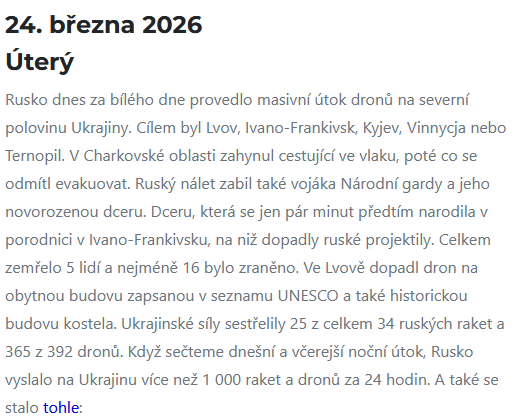 24. března 2026
Úterý

Rusko dnes za bílého dne provedlo masivní útok dronů na severní polovinu Ukrajiny. Cílem byl Lvov, Ivano-Frankivsk, Kyjev, Vinnycja nebo Ternopil. V Charkovské oblasti zahynul cestující ve vlaku, poté co se odmítl evakuovat. Ruský nálet zabil také vojáka Národní gardy a jeho novorozenou dceru. Dceru, která se jen pár minut předtím narodila v porodnici v Ivano-Frankivsku, na niž dopadly ruské projektily. Celkem zemřelo 5 lidí a nejméně 16 bylo zraněno. Ve Lvově dopadl dron na obytnou budovu zapsanou v seznamu UNESCO a také historickou budovu kostela. Ukrajinské síly sestřelily 25 z celkem 34 ruských raket a 365 z 392 dronů. Když sečteme dnešní a včerejší noční útok, Rusko vyslalo na Ukrajinu více než 1 000 raket a dronů za 24 hodin. A také se stalo tohle: